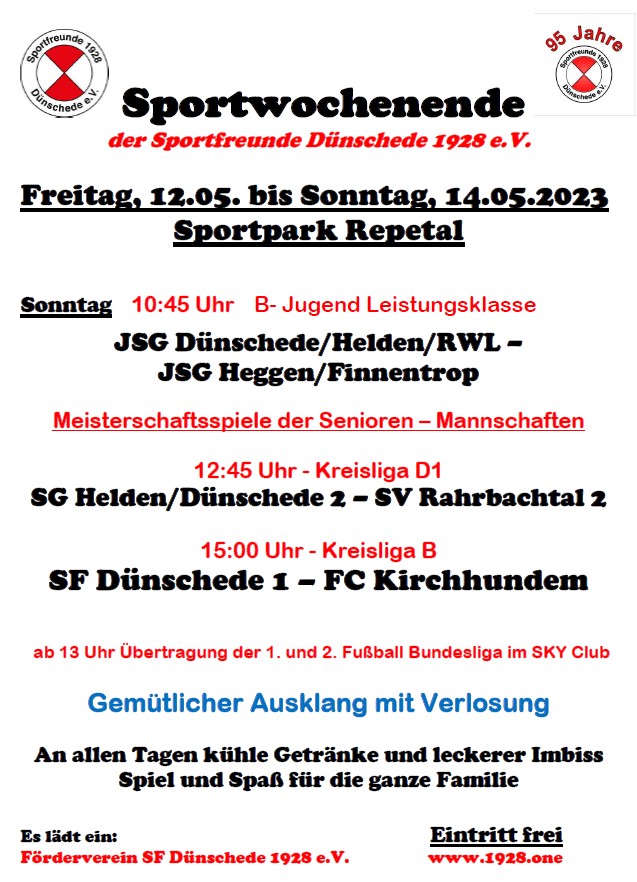 Sportfreunde 1928
Dünschede e.V.

95 Jahre
Sportfreunde 1928
Dünschede e.V.

Sportwochenende
der Sportfreunde Dünschede 1928 e.V.

Freitag, 12.05. bis Sonntag, 14.05.2023
Sportpark Repetal

Sonntag 10:45 Uhr B- Jugend Leistungsklasse
JSG Dünschede/Helden/RWL –
JSG Heggen/Finnentrop

Meisterschaftsspiele der Senioren – Mannschaften

12:45 Uhr - Kreisliga D1
SG Helden/Dünschede 2 – SV Rahrbachtal 2

15:00 Uhr - Kreisliga B
SF Dünschede 1 – FC Kirchhundem

ab 13 Uhr Übertragung der 1. und 2. Fußball Bundesliga im SKY Club

Gemütlicher Ausklang mit Verlosung

An allen Tagen kühle Getränke und leckerer Imbiss
Spiel und Spaß für die ganze Familie

Es lädt ein:
Förderverein SF Dünschede 1928 e.V.

Eintritt frei
www.1928.one